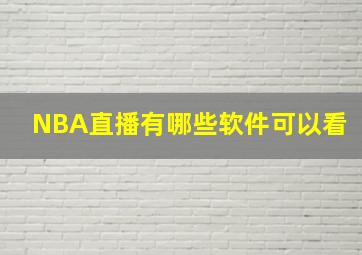 NBA直播有哪些软件可以看